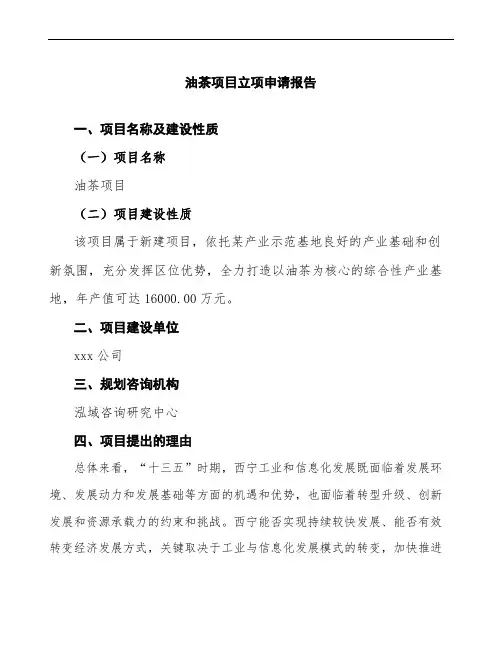 油茶项目立项申请报告

一、项目名称及建设性质

（一）项目名称

油茶项目

（二）项目建设性质

该项目属于新建项目，依托某产业示范基地良好的产业基础和创新氛围，充分发挥区位优势，全力打造以油茶为核心的综合性产业基地，年产值可达 16000.00 万元。

二、项目建设单位

xxx 公司

三、规划咨询机构

泓域咨询研究中心

四、项目提出的理由

总体来看，“十三五”时期，西宁工业和信息化发展既面临着发展环境、发展动力和发展基础等方面的机遇和优势，也面临着转型升级、创新发展和资源承载力的约束和挑战。西宁能否实现持续较快发展、能否有效转变经济发展方式，关键取决于工业与信息化发展模式的转变，加快推进